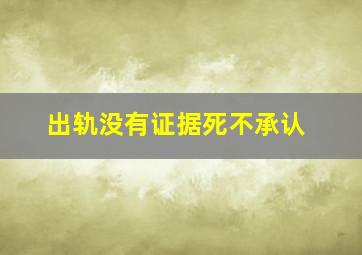 出轨没有证据死不承认